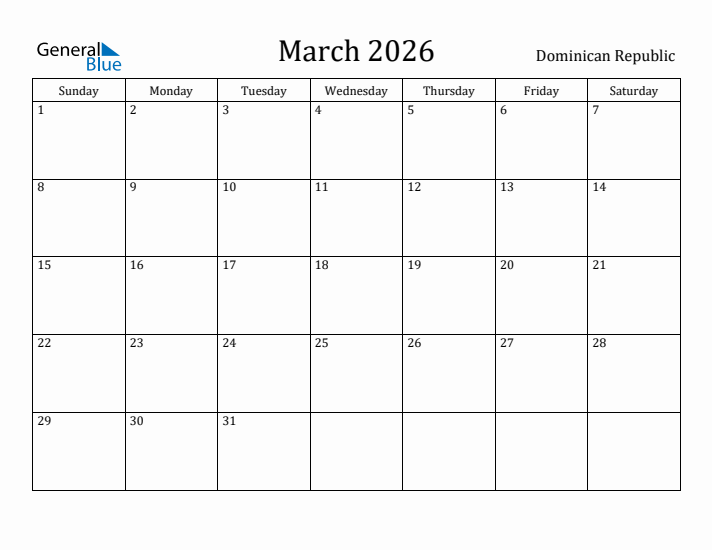 General Blue

March 2026

Dominican Republic

| Sunday | Monday | Tuesday | Wednesday | Thursday | Friday | Saturday |
|---|---|---|---|---|---|---|
| 1 | 2 | 3 | 4 | 5 | 6 | 7 |
| 8 | 9 | 10 | 11 | 12 | 13 | 14 |
| 15 | 16 | 17 | 18 | 19 | 20 | 21 |
| 22 | 23 | 24 | 25 | 26 | 27 | 28 |
| 29 | 30 | 31 | | | | |